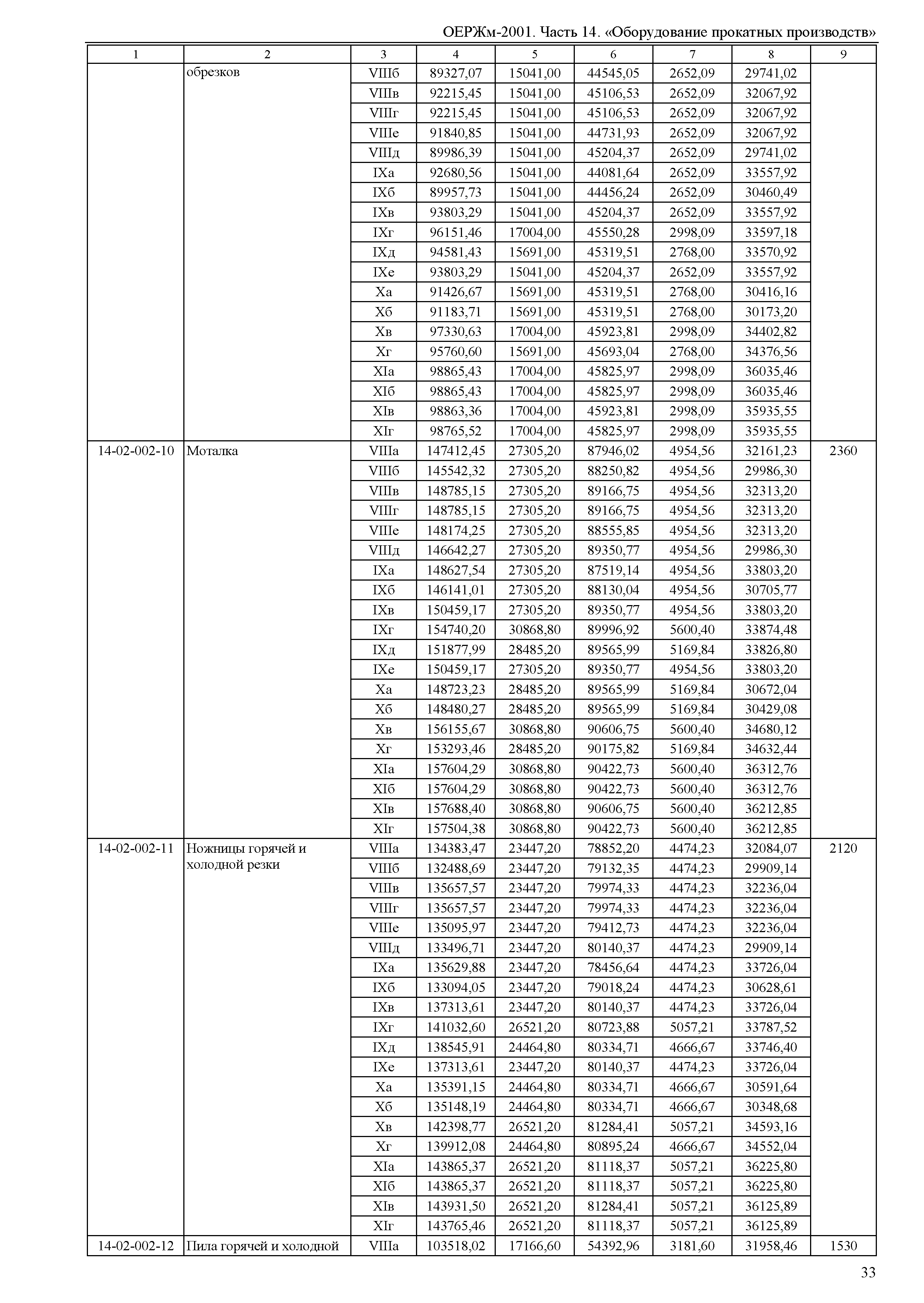 ОЕРЖм-2001. Часть 14. «Оборудование прокатных производств»

| 1 | 2 | 3 | 4 | 5 | 6 | 7 | 8 | 9 |
|---|---|---|---|---|---|---|---|---|
| | обрезков | VIIIб | 89327,07 | 15041,00 | 44545,05 | 2652,09 | 29741,02 | |
| | | VIIIв | 92215,45 | 15041,00 | 45106,53 | 2652,09 | 32067,92 | |
| | | VIIIг | 92215,45 | 15041,00 | 45106,53 | 2652,09 | 32067,92 | |
| | | VIIIе | 91840,85 | 15041,00 | 44731,93 | 2652,09 | 32067,92 | |
| | | VIIIд | 89986,39 | 15041,00 | 45204,37 | 2652,09 | 29741,02 | |
| | | IXа | 92680,56 | 15041,00 | 44081,64 | 2652,09 | 33557,92 | |
| | | IXб | 89957,73 | 15041,00 | 44456,24 | 2652,09 | 30460,49 | |
| | | IXв | 93803,29 | 15041,00 | 45204,37 | 2652,09 | 33557,92 | |
| | | IXг | 96151,46 | 17004,00 | 45550,28 | 2998,09 | 33597,18 | |
| | | IXд | 94581,43 | 15691,00 | 45319,51 | 2768,00 | 33570,92 | |
| | | IXе | 93803,29 | 15041,00 | 45204,37 | 2652,09 | 33557,92 | |
| | | Xа | 91426,67 | 15691,00 | 45319,51 | 2768,00 | 30416,16 | |
| | | Xб | 91183,71 | 15691,00 | 45319,51 | 2768,00 | 30173,20 | |
| | | Xв | 97330,63 | 17004,00 | 45923,81 | 2998,09 | 34402,82 | |
| | | Xг | 95760,60 | 15691,00 | 45693,04 | 2768,00 | 34376,56 | |
| | | XIа | 98865,43 | 17004,00 | 45825,97 | 2998,09 | 36035,46 | |
| | | XIб | 98865,43 | 17004,00 | 45825,97 | 2998,09 | 36035,46 | |
| | | XIв | 98863,36 | 17004,00 | 45923,81 | 2998,09 | 35935,55 | |
| | | XIг | 98765,52 | 17004,00 | 45825,97 | 2998,09 | 35935,55 | |
| 14-02-002-10 | Моталка | VIIIа | 147412,45 | 27305,20 | 87946,02 | 4954,56 | 32161,23 | 2360 |
| | | VIIIб | 145542,32 | 27305,20 | 88250,82 | 4954,56 | 29986,30 | |
| | | VIIIв | 148785,15 | 27305,20 | 89166,75 | 4954,56 | 32313,20 | |
| | | VIIIг | 148785,15 | 27305,20 | 89166,75 | 4954,56 | 32313,20 | |
| | | VIIIе | 148174,25 | 27305,20 | 88555,85 | 4954,56 | 32313,20 | |
| | | VIIIд | 146642,27 | 27305,20 | 89350,77 | 4954,56 | 29986,30 | |
| | | IXа | 148627,54 | 27305,20 | 87519,14 | 4954,56 | 33803,20 | |
| | | IXб | 146141,01 | 27305,20 | 88130,04 | 4954,56 | 30705,77 | |
| | | IXв | 150459,17 | 27305,20 | 89350,77 | 4954,56 | 33803,20 | |
| | | IXг | 154740,20 | 30868,80 | 89996,92 | 5600,40 | 33874,48 | |
| | | IXд | 151877,99 | 28485,20 | 89565,99 | 5169,84 | 33826,80 | |
| | | IXе | 150459,17 | 27305,20 | 89350,77 | 4954,56 | 33803,20 | |
| | | Xа | 148723,23 | 28485,20 | 89565,99 | 5169,84 | 30672,04 | |
| | | Xб | 148480,27 | 28485,20 | 89565,99 | 5169,84 | 30429,08 | |
| | | Xв | 156155,67 | 30868,80 | 90606,75 | 5600,40 | 34680,12 | |
| | | Xг | 153293,46 | 28485,20 | 90175,82 | 5169,84 | 34632,44 | |
| | | XIа | 157604,29 | 30868,80 | 90422,73 | 5600,40 | 36312,76 | |
| | | XIб | 157604,29 | 30868,80 | 90422,73 | 5600,40 | 36312,76 | |
| | | XIв | 157688,40 | 30868,80 | 90606,75 | 5600,40 | 36212,85 | |
| | | XIг | 157504,38 | 30868,80 | 90422,73 | 5600,40 | 36212,85 | |
| 14-02-002-11 | Ножницы горячей и холодной резки | VIIIа | 134383,47 | 23447,20 | 78852,20 | 4474,23 | 32084,07 | 2120 |
| | | VIIIб | 132488,69 | 23447,20 | 79132,35 | 4474,23 | 29909,14 | |
| | | VIIIв | 135657,57 | 23447,20 | 79974,33 | 4474,23 | 32236,04 | |
| | | VIIIг | 135657,57 | 23447,20 | 79974,33 | 4474,23 | 32236,04 | |
| | | VIIIе | 135095,97 | 23447,20 | 79412,73 | 4474,23 | 32236,04 | |
| | | VIIIд | 133496,71 | 23447,20 | 80140,37 | 4474,23 | 29909,14 | |
| | | IXа | 135629,88 | 23447,20 | 78456,64 | 4474,23 | 33726,04 | |
| | | IXб | 133094,05 | 23447,20 | 79018,24 | 4474,23 | 30628,61 | |
| | | IXв | 137313,61 | 23447,20 | 80140,37 | 4474,23 | 33726,04 | |
| | | IXг | 141032,60 | 26521,20 | 80723,88 | 5057,21 | 33787,52 | |
| | | IXд | 138545,91 | 24464,80 | 80334,71 | 4666,67 | 33746,40 | |
| | | IXе | 137313,61 | 23447,20 | 80140,37 | 4474,23 | 33726,04 | |
| | | Xа | 135391,15 | 24464,80 | 80334,71 | 4666,67 | 30591,64 | |
| | | Xб | 135148,19 | 24464,80 | 80334,71 | 4666,67 | 30348,68 | |
| | | Xв | 142398,77 | 26521,20 | 81284,41 | 5057,21 | 34593,16 | |
| | | Xг | 139912,08 | 24464,80 | 80895,24 | 4666,67 | 34552,04 | |
| | | XIа | 143865,37 | 26521,20 | 81118,37 | 5057,21 | 36225,80 | |
| | | XIб | 143865,37 | 26521,20 | 81118,37 | 5057,21 | 36225,80 | |
| | | XIв | 143931,50 | 26521,20 | 81284,41 | 5057,21 | 36125,89 | |
| | | XIг | 143765,46 | 26521,20 | 81118,37 | 5057,21 | 36125,89 | |
| 14-02-002-12 | Пила горячей и холодной | VIIIа | 103518,02 | 17166,60 | 54392,96 | 3181,60 | 31958,46 | 1530 |

33